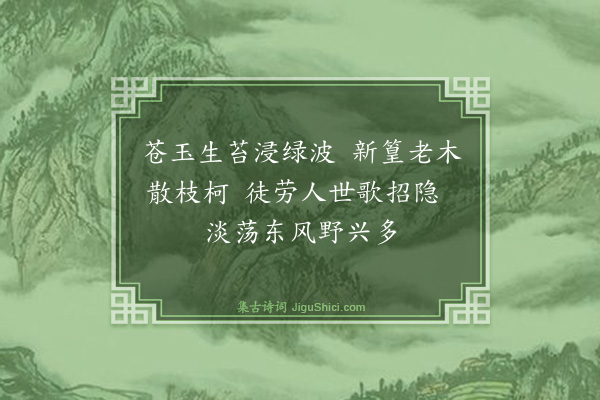 苍玉生苔浸绿波　新篁老木散枝柯　徒劳人世歌招隐　淡荡东风野兴多

集古诗词 JiguShici.com